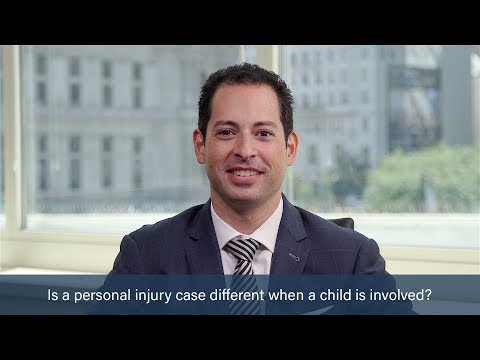 Is a personal injury case different when a child is involved?